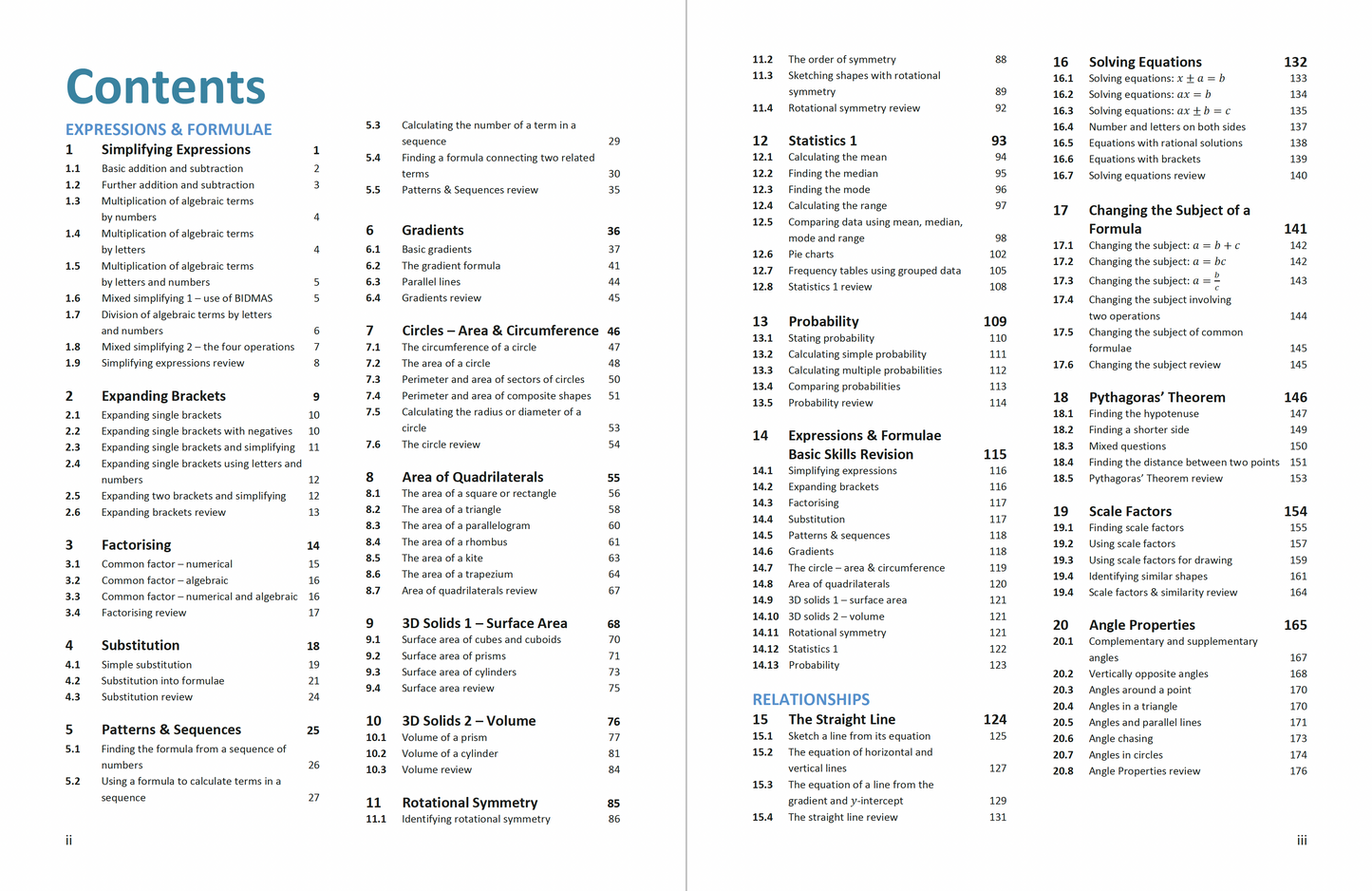 Contents

EXPRESSIONS & FORMULAE

1 Simplifying Expressions 1
1.1 Basic addition and subtraction 2
1.2 Further addition and subtraction 3
1.3 Multiplication of algebraic terms by numbers 4
1.4 Multiplication of algebraic terms by letters 4
1.5 Multiplication of algebraic terms by letters and numbers 5
1.6 Mixed simplifying 1 – use of BIDMAS 5
1.7 Division of algebraic terms by letters and numbers 6
1.8 Mixed simplifying 2 – the four operations 7
1.9 Simplifying expressions review 8

2 Expanding Brackets 9
2.1 Expanding single brackets 10
2.2 Expanding single brackets with negatives 10
2.3 Expanding single brackets and simplifying 11
2.4 Expanding single brackets using letters and numbers 12
2.5 Expanding two brackets and simplifying 12
2.6 Expanding brackets review 13

3 Factorising 14
3.1 Common factor – numerical 15
3.2 Common factor – algebraic 16
3.3 Common factor – numerical and algebraic 16
3.4 Factorising review 17

4 Substitution 18
4.1 Simple substitution 19
4.2 Substitution into formulae 21
4.3 Substitution review 24

5 Patterns & Sequences 25
5.1 Finding the formula from a sequence of numbers 26
5.2 Using a formula to calculate terms in a sequence 27

ii

5.3 Calculating the number of a term in a sequence 29
5.4 Finding a formula connecting two related terms 30
5.5 Patterns & Sequences review 35

6 Gradients 36
6.1 Basic gradients 37
6.2 The gradient formula 41
6.3 Parallel lines 44
6.4 Gradients review 45

7 Circles – Area & Circumference 46
7.1 The circumference of a circle 47
7.2 The area of a circle 48
7.3 Perimeter and area of sectors of circles 50
7.4 Perimeter and area of composite shapes 51
7.5 Calculating the radius or diameter of a circle 53
7.6 The circle review 54

8 Area of Quadrilaterals 55
8.1 The area of a square or rectangle 56
8.2 The area of a triangle 58
8.3 The area of a parallelogram 60
8.4 The area of a rhombus 61
8.5 The area of a kite 63
8.6 The area of a trapezium 64
8.7 Area of quadrilaterals review 67

9 3D Solids 1 – Surface Area 68
9.1 Surface area of cubes and cuboids 70
9.2 Surface area of prisms 71
9.3 Surface area of cylinders 73
9.4 Surface area review 75

10 3D Solids 2 – Volume 76
10.1 Volume of a prism 77
10.2 Volume of a cylinder 81
10.3 Volume review 84

11 Rotational Symmetry 85
11.1 Identifying rotational symmetry 86

11.2 The order of symmetry 88
11.3 Sketching shapes with rotational symmetry 89
11.4 Rotational symmetry review 92

12 Statistics 1 93
12.1 Calculating the mean 94
12.2 Finding the median 95
12.3 Finding the mode 96
12.4 Calculating the range 97
12.5 Comparing data using mean, median, mode and range 98
12.6 Pie charts 102
12.7 Frequency tables using grouped data 105
12.8 Statistics 1 review 108

13 Probability 109
13.1 Stating probability 110
13.2 Calculating simple probability 111
13.3 Calculating multiple probabilities 112
13.4 Comparing probabilities 113
13.5 Probability review 114

14 Expressions & Formulae Basic Skills Revision 115
14.1 Simplifying expressions 116
14.2 Expanding brackets 116
14.3 Factorising 117
14.4 Substitution 117
14.5 Patterns & sequences 118
14.6 Gradients 118
14.7 The circle – area & circumference 119
14.8 Area of quadrilaterals 120
14.9 3D solids 1 – surface area 121
14.10 3D solids 2 – volume 121
14.11 Rotational symmetry 121
14.12 Statistics 1 122
14.13 Probability 123

RELATIONSHIPS

15 The Straight Line 124
15.1 Sketch a line from its equation 125
15.2 The equation of horizontal and vertical lines 127
15.3 The equation of a line from the gradient and $y$-intercept 129
15.4 The straight line review 131

16 Solving Equations 132
16.1 Solving equations: $x \pm a = b$ 133
16.2 Solving equations: $ax = b$ 134
16.3 Solving equations: $ax \pm b = c$ 135
16.4 Number and letters on both sides 137
16.5 Equations with rational solutions 138
16.6 Equations with brackets 139
16.7 Solving equations review 140

17 Changing the Subject of a Formula 141
17.1 Changing the subject: $a = b + c$ 142
17.2 Changing the subject: $a = bc$ 142
17.3 Changing the subject: $a = \frac{b}{c}$ 143
17.4 Changing the subject involving two operations 144
17.5 Changing the subject of common formulae 145
17.6 Changing the subject review 145

18 Pythagoras' Theorem 146
18.1 Finding the hypotenuse 147
18.2 Finding a shorter side 149
18.3 Mixed questions 150
18.4 Finding the distance between two points 151
18.5 Pythagoras' Theorem review 153

19 Scale Factors 154
19.1 Finding scale factors 155
19.2 Using scale factors 157
19.3 Using scale factors for drawing 159
19.4 Identifying similar shapes 161
19.4 Scale factors & similarity review 164

20 Angle Properties 165
20.1 Complementary and supplementary angles 167
20.2 Vertically opposite angles 168
20.3 Angles around a point 170
20.4 Angles in a triangle 170
20.5 Angles and parallel lines 171
20.6 Angle chasing 173
20.7 Angles in circles 174
20.8 Angle Properties review 176

iii